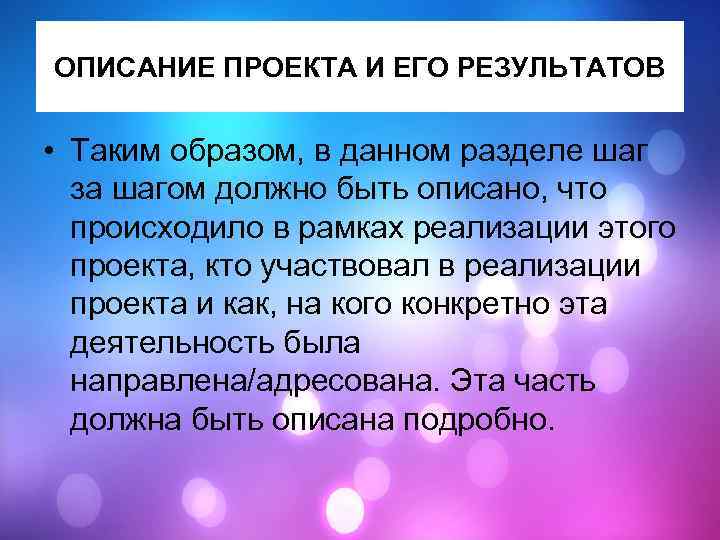 ОПИСАНИЕ ПРОЕКТА И ЕГО РЕЗУЛЬТАТОВ

• Таким образом, в данном разделе шаг за шагом должно быть описано, что происходило в рамках реализации этого проекта, кто участвовал в реализации проекта и как, на кого конкретно эта деятельность была направлена/адресована. Эта часть должна быть описана подробно.